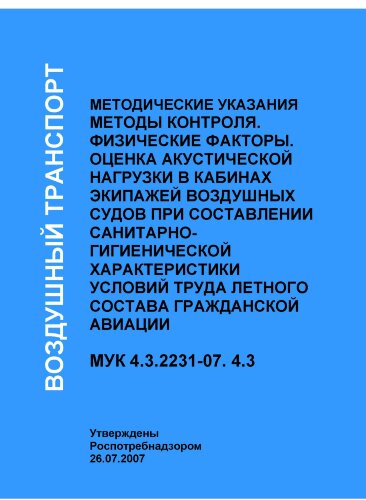 ВОЗДУШНЫЙ ТРАНСПОРТ

МЕТОДИЧЕСКИЕ УКАЗАНИЯ МЕТОДЫ КОНТРОЛЯ. ФИЗИЧЕСКИЕ ФАКТОРЫ. ОЦЕНКА АКУСТИЧЕСКОЙ НАГРУЗКИ В КАБИНАХ ЭКИПАЖЕЙ ВОЗДУШНЫХ СУДОВ ПРИ СОСТАВЛЕНИИ САНИТАРНО-ГИГИЕНИЧЕСКОЙ ХАРАКТЕРИСТИКИ УСЛОВИЙ ТРУДА ЛЕТНОГО СОСТАВА ГРАЖДАНСКОЙ АВИАЦИИ

МУК 4.3.2231-07. 4.3

Утверждены Роспотребнадзором 26.07.2007